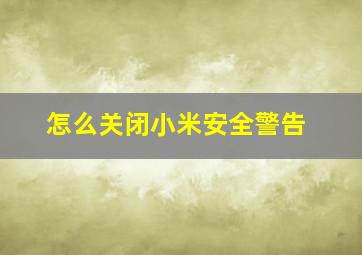 怎么关闭小米安全警告